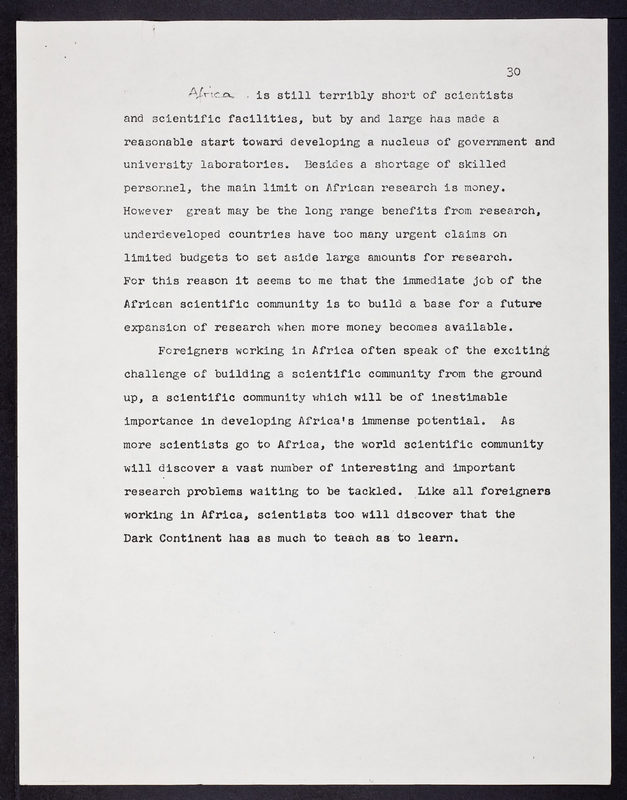 30

Africa is still terribly short of scientists and scientific facilities, but by and large has made a reasonable start toward developing a nucleus of government and university laboratories. Besides a shortage of skilled personnel, the main limit on African research is money. However great may be the long range benefits from research, underdeveloped countries have too many urgent claims on limited budgets to set aside large amounts for research. For this reason it seems to me that the immediate job of the African scientific community is to build a base for a future expansion of research when more money becomes available.

Foreigners working in Africa often speak of the exciting challenge of building a scientific community from the ground up, a scientific community which will be of inestimable importance in developing Africa's immense potential. As more scientists go to Africa, the world scientific community will discover a vast number of interesting and important research problems waiting to be tackled. Like all foreigners working in Africa, scientists too will discover that the Dark Continent has as much to teach as to learn.